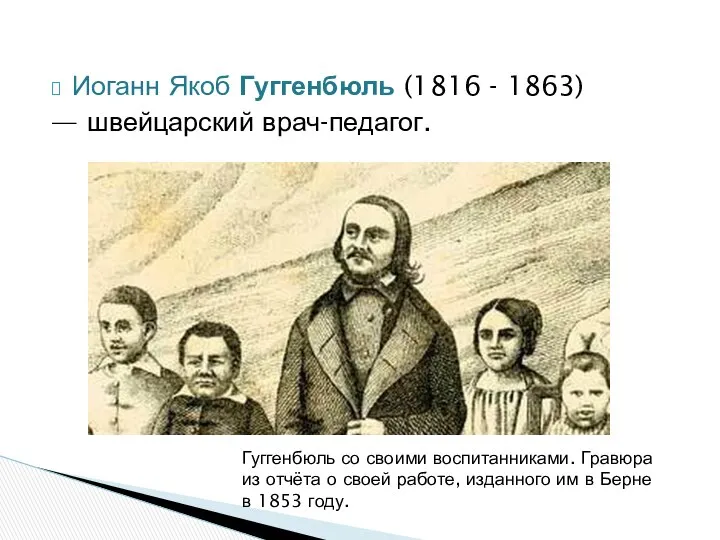 Иоганн Якоб Гуггенбюль (1816 - 1863) — швейцарский врач-педагог.

Гуггенбюль со своими воспитанниками. Гравюра из отчёта о своей работе, изданного им в Берне в 1853 году.